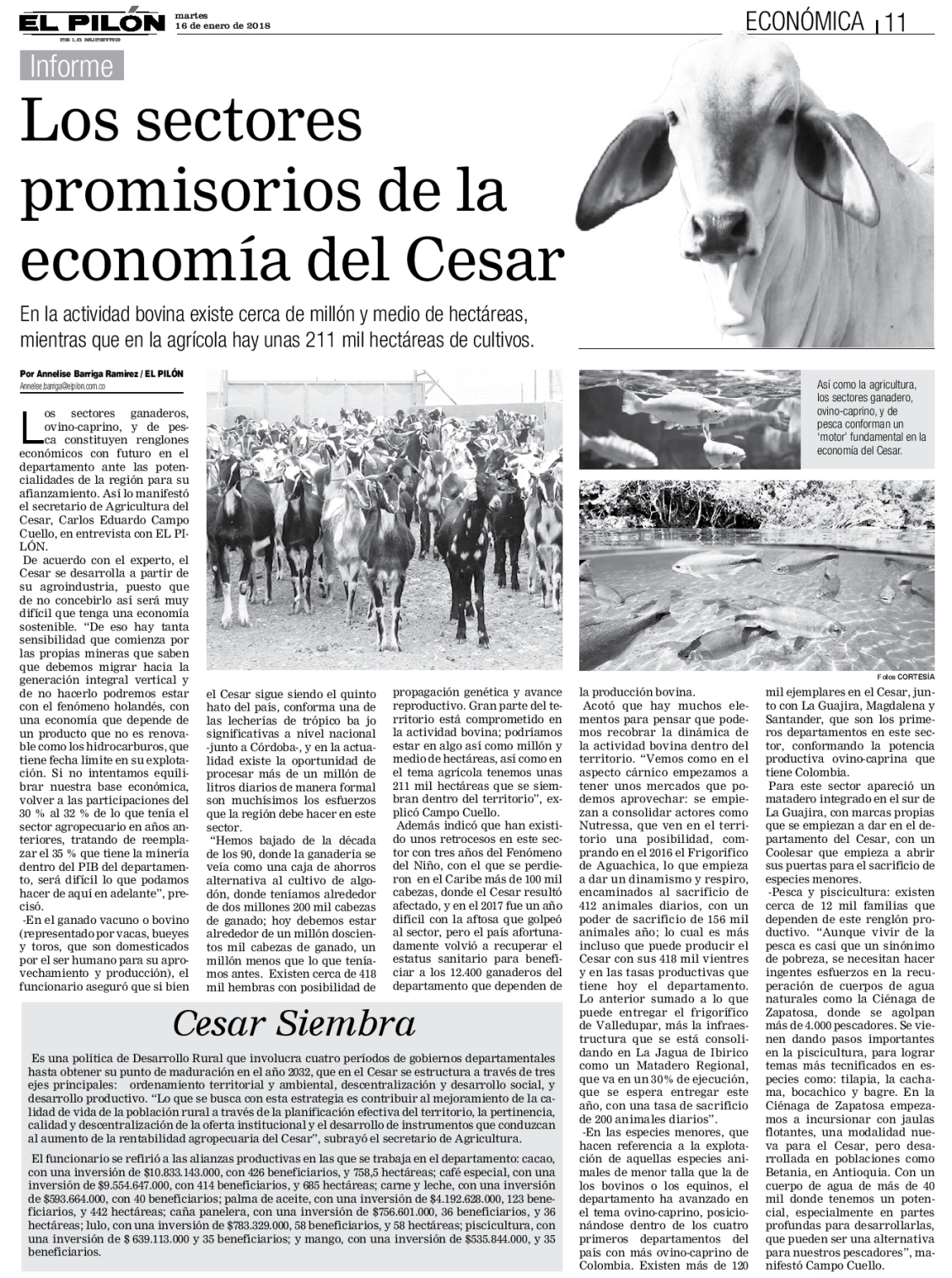 EL PILÓN
ES LO NUESTRO
martes
16 de enero de 2018

ECONÓMICA | 11

Informe

Los sectores promisorios de la economía del Cesar

En la actividad bovina existe cerca de millón y medio de hectáreas, mientras que en la agrícola hay unas 211 mil hectáreas de cultivos.

Por Annelise Barriga Ramírez / EL PILÓN
Annelise.barriga@elpilon.com.co

Los sectores ganaderos, ovino-caprino, y de pesca constituyen renglones económicos con futuro en el departamento ante las potencialidades de la región para su afianzamiento. Así lo manifestó el secretario de Agricultura del Cesar, Carlos Eduardo Campo Cuello, en entrevista con EL PILÓN.

De acuerdo con el experto, el Cesar se desarrolla a partir de su agroindustria, puesto que de no concebirlo así será muy difícil que tenga una economía sostenible. "De eso hay tanta sensibilidad que comienza por las propias mineras que saben que debemos migrar hacia la generación integral vertical y de no hacerlo podremos estar con el fenómeno holandés, con una economía que depende de un producto que no es renovable como los hidrocarburos, que tiene fecha límite en su explotación. Si no intentamos equilibrar nuestra base económica, volver a las participaciones del 30 % al 32 % de lo que tenía el sector agropecuario en años anteriores, tratando de reemplazar el 35 % que tiene la minería dentro del PIB del departamento, será difícil lo que podamos hacer de aquí en adelante", precisó.

-En el ganado vacuno o bovino (representado por vacas, bueyes y toros, que son domesticados por el ser humano para su aprovechamiento y producción), el funcionario aseguró que si bien el Cesar sigue siendo el quinto hato del país, conforma una de las lecherías de trópico ba jo significativas a nivel nacional -junto a Córdoba-, y en la actualidad existe la oportunidad de procesar más de un millón de litros diarios de manera formal son muchísimos los esfuerzos que la región debe hacer en este sector.

"Hemos bajado de la década de los 90, donde la ganadería se veía como una caja de ahorros alternativa al cultivo de algodón, donde teníamos alrededor de dos millones 200 mil cabezas de ganado; hoy debemos estar alrededor de un millón doscientos mil cabezas de ganado, un millón menos que lo que teníamos antes. Existen cerca de 418 mil hembras con posibilidad de propagación genética y avance reproductivo. Gran parte del territorio está comprometido en la actividad bovina; podríamos estar en algo así como millón y medio de hectáreas, así como en el tema agrícola tenemos unas 211 mil hectáreas que se siembran dentro del territorio", explicó Campo Cuello.

Además indicó que han existido unos retrocesos en este sector con tres años del Fenómeno del Niño, con el que se perdieron en el Caribe más de 100 mil cabezas, donde el Cesar resultó afectado, y en el 2017 fue un año difícil con la aftosa que golpeó al sector, pero el país afortunadamente volvió a recuperar el estatus sanitario para beneficiar a los 12.400 ganaderos del departamento que dependen de la producción bovina.

Acotó que hay muchos elementos para pensar que podemos recobrar la dinámica de la actividad bovina dentro del territorio. "Vemos como en el aspecto cárnico empezamos a tener unos mercados que podemos aprovechar: se empiezan a consolidar actores como Nutressa, que ven en el territorio una posibilidad, comprando en el 2016 el Frigorífico de Aguachica, lo que empieza a dar un dinamismo y respiro, encaminados al sacrificio de 412 animales diarios, con un poder de sacrificio de 156 mil animales año; lo cual es más incluso que puede producir el Cesar con sus 418 mil vientres y en las tasas productivas que tiene hoy el departamento. Lo anterior sumado a lo que puede entregar el frigorífico de Valledupar, más la infraestructura que se está consolidando en La Jagua de Ibirico como un Matadero Regional, que va en un 30% de ejecución, que se espera entregar este año, con una tasa de sacrificio de 200 animales diarios".

-En las especies menores, que hacen referencia a la explotación de aquellas especies animales de menor talla que la de los bovinos o los equinos, el departamento ha avanzado en el tema ovino-caprino, posicionándose dentro de los cuatro primeros departamentos del país con más ovino-caprino de Colombia. Existen más de 120 mil ejemplares en el Cesar, junto con La Guajira, Magdalena y Santander, que son los primeros departamentos en este sector, conformando la potencia productiva ovino-caprina que tiene Colombia.

Para este sector apareció un matadero integrado en el sur de La Guajira, con marcas propias que se empiezan a dar en el departamento del Cesar, con un Coolesar que empieza a abrir sus puertas para el sacrificio de especies menores.

-Pesca y piscicultura: existen cerca de 12 mil familias que dependen de este renglón productivo. "Aunque vivir de la pesca es casi que un sinónimo de pobreza, se necesitan hacer ingentes esfuerzos en la recuperación de cuerpos de agua naturales como la Ciénaga de Zapatosa, donde se agolpan más de 4.000 pescadores. Se vienen dando pasos importantes en la piscicultura, para lograr temas más tecnificados en especies como: tilapia, la cachama, bocachico y bagre. En la Ciénaga de Zapatosa empezamos a incursionar con jaulas flotantes, una modalidad nueva para el Cesar, pero desarrollada en poblaciones como Betania, en Antioquia. Con un cuerpo de agua de más de 40 mil donde tenemos un potencial, especialmente en partes profundas para desarrollarlas, que pueden ser una alternativa para nuestros pescadores", manifestó Campo Cuello.

Así como la agricultura, los sectores ganadero, ovino-caprino, y de pesca conforman un 'motor' fundamental en la economía del Cesar.

Fotos CORTESÍA

Cesar Siembra

Es una política de Desarrollo Rural que involucra cuatro períodos de gobiernos departamentales hasta obtener su punto de maduración en el año 2032, que en el Cesar se estructura a través de tres ejes principales: ordenamiento territorial y ambiental, descentralización y desarrollo social, y desarrollo productivo. "Lo que se busca con esta estrategia es contribuir al mejoramiento de la calidad de vida de la población rural a través de la planificación efectiva del territorio, la pertinencia, calidad y descentralización de la oferta institucional y el desarrollo de instrumentos que conduzcan al aumento de la rentabilidad agropecuaria del Cesar", subrayó el secretario de Agricultura.

El funcionario se refirió a las alianzas productivas en las que se trabaja en el departamento: cacao, con una inversión de $10.833.143.000, con 426 beneficiarios, y 758,5 hectáreas; café especial, con una inversión de $9.554.647.000, con 414 beneficiarios, y 685 hectáreas; carne y leche, con una inversión de $593.664.000, con 40 beneficiarios; palma de aceite, con una inversión de $4.192.628.000, 123 beneficiarios, y 442 hectáreas; caña panelera, con una inversión de $756.601.000, 36 beneficiarios, y 36 hectáreas; lulo, con una inversión de $783.329.000, 58 beneficiarios, y 58 hectáreas; piscicultura, con una inversión de $ 639.113.000 y 35 beneficiarios; y mango, con una inversión de $535.844.000, y 35 beneficiarios.